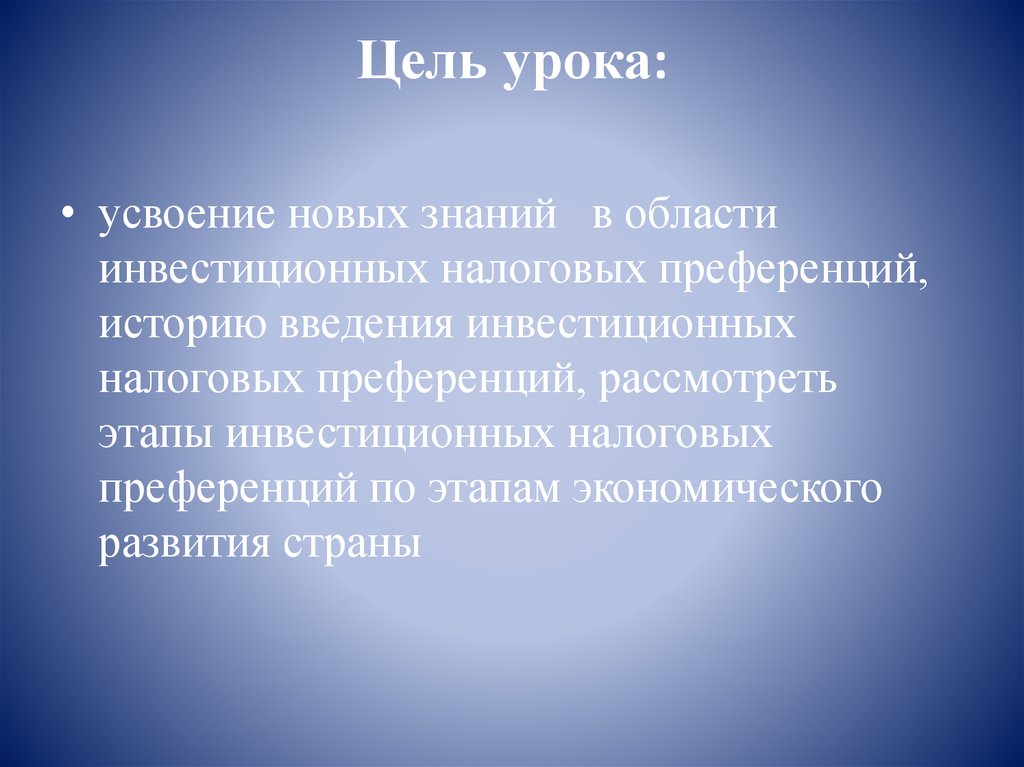 Цель урока:

• усвоение новых знаний в области инвестиционных налоговых преференций, историю введения инвестиционных налоговых преференций, рассмотреть этапы инвестиционных налоговых преференций по этапам экономического развития страны